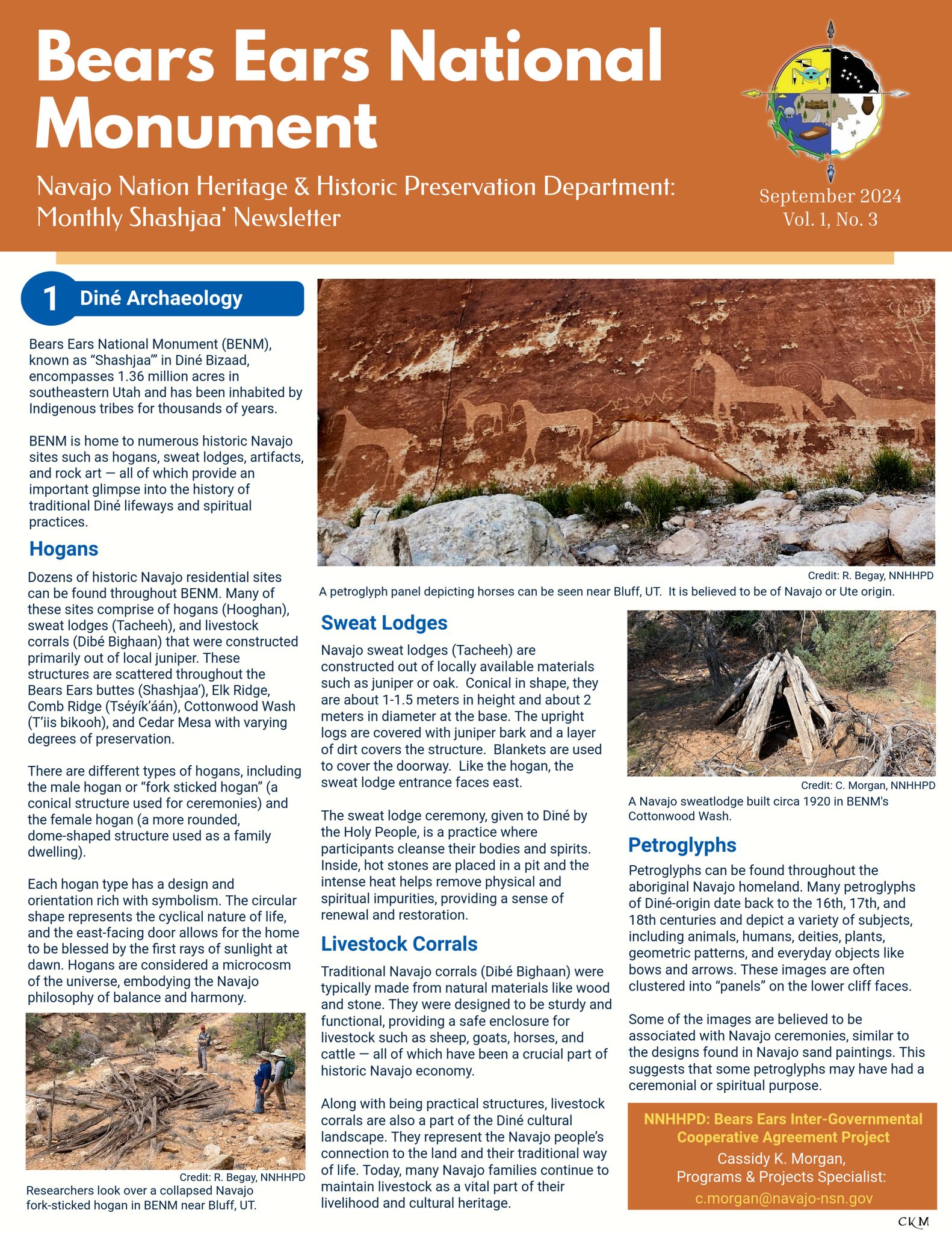 Bears Ears National Monument

Navajo Nation Heritage & Historic Preservation Department: Monthly Shashjaa' Newsletter

September 2024
Vol. 1, No. 3

1 Diné Archaeology

Bears Ears National Monument (BENM), known as "Shashjaa'" in Diné Bizaad, encompasses 1.36 million acres in southeastern Utah and has been inhabited by Indigenous tribes for thousands of years.

BENM is home to numerous historic Navajo sites such as hogans, sweat lodges, artifacts, and rock art — all of which provide an important glimpse into the history of traditional Diné lifeways and spiritual practices.

Hogans

Dozens of historic Navajo residential sites can be found throughout BENM. Many of these sites comprise of hogans (Hooghan), sweat lodges (Tacheeh), and livestock corrals (Dibé Bighaan) that were constructed primarily out of local juniper. These structures are scattered throughout the Bears Ears buttes (Shashjaa'), Elk Ridge, Comb Ridge (Tséyík'áán), Cottonwood Wash (T'iis bikooh), and Cedar Mesa with varying degrees of preservation.

There are different types of hogans, including the male hogan or "fork sticked hogan" (a conical structure used for ceremonies) and the female hogan (a more rounded, dome-shaped structure used as a family dwelling).

Each hogan type has a design and orientation rich with symbolism. The circular shape represents the cyclical nature of life, and the east-facing door allows for the home to be blessed by the first rays of sunlight at dawn. Hogans are considered a microcosm of the universe, embodying the Navajo philosophy of balance and harmony.

Credit: R. Begay, NNHHPD
Researchers look over a collapsed Navajo fork-sticked hogan in BENM near Bluff, UT.

Credit: R. Begay, NNHHPD
A petroglyph panel depicting horses can be seen near Bluff, UT. It is believed to be of Navajo or Ute origin.

Sweat Lodges

Navajo sweat lodges (Tacheeh) are constructed out of locally available materials such as juniper or oak. Conical in shape, they are about 1-1.5 meters in height and about 2 meters in diameter at the base. The upright logs are covered with juniper bark and a layer of dirt covers the structure. Blankets are used to cover the doorway. Like the hogan, the sweat lodge entrance faces east.

The sweat lodge ceremony, given to Diné by the Holy People, is a practice where participants cleanse their bodies and spirits. Inside, hot stones are placed in a pit and the intense heat helps remove physical and spiritual impurities, providing a sense of renewal and restoration.

Livestock Corrals

Traditional Navajo corrals (Dibé Bighaan) were typically made from natural materials like wood and stone. They were designed to be sturdy and functional, providing a safe enclosure for livestock such as sheep, goats, horses, and cattle — all of which have been a crucial part of historic Navajo economy.

Along with being practical structures, livestock corrals are also a part of the Diné cultural landscape. They represent the Navajo people's connection to the land and their traditional way of life. Today, many Navajo families continue to maintain livestock as a vital part of their livelihood and cultural heritage.

Credit: C. Morgan, NNHHPD
A Navajo sweatlodge built circa 1920 in BENM's Cottonwood Wash.

Petroglyphs

Petroglyphs can be found throughout the aboriginal Navajo homeland. Many petroglyphs of Diné-origin date back to the 16th, 17th, and 18th centuries and depict a variety of subjects, including animals, humans, deities, plants, geometric patterns, and everyday objects like bows and arrows. These images are often clustered into "panels" on the lower cliff faces.

Some of the images are believed to be associated with Navajo ceremonies, similar to the designs found in Navajo sand paintings. This suggests that some petroglyphs may have had a ceremonial or spiritual purpose.

NNHHPD: Bears Ears Inter-Governmental Cooperative Agreement Project
Cassidy K. Morgan,
Programs & Projects Specialist:
c.morgan@navajo-nsn.gov

CKM